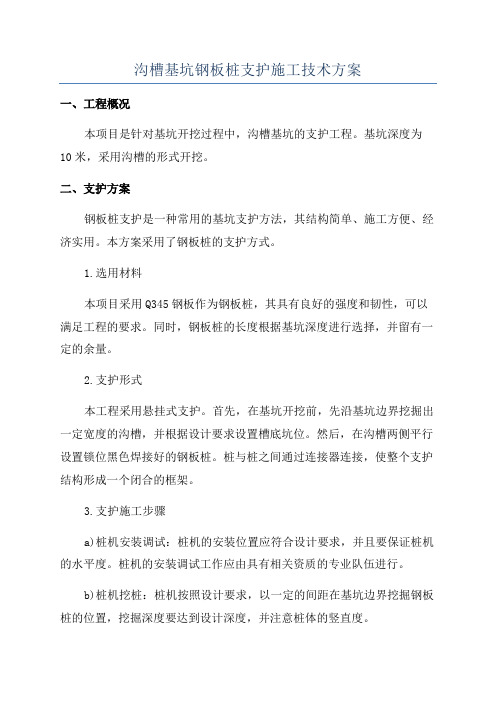 沟槽基坑钢板桩支护施工技术方案

一、工程概况

本项目是针对基坑开挖过程中，沟槽基坑的支护工程。基坑深度为10米，采用沟槽的形式开挖。

二、支护方案

钢板桩支护是一种常用的基坑支护方法，其结构简单、施工方便、经济实用。本方案采用了钢板桩的支护方式。

1.选用材料

本项目采用Q345钢板作为钢板桩，其具有良好的强度和韧性，可以满足工程的要求。同时，钢板桩的长度根据基坑深度进行选择，并留有一定的余量。

2.支护形式

本工程采用悬挂式支护。首先，在基坑开挖前，先沿基坑边界挖掘出一定宽度的沟槽，并根据设计要求设置槽底坑位。然后，在沟槽两侧平行设置锁位黑色焊接好的钢板桩。桩与桩之间通过连接器连接，使整个支护结构形成一个闭合的框架。

3.支护施工步骤

a)桩机安装调试：桩机的安装位置应符合设计要求，并且要保证桩机的水平度。桩机的安装调试工作应由具有相关资质的专业队伍进行。

b)桩机挖桩：桩机按照设计要求，以一定的间距在基坑边界挖掘钢板桩的位置，挖掘深度要达到设计深度，并注意桩体的竖直度。